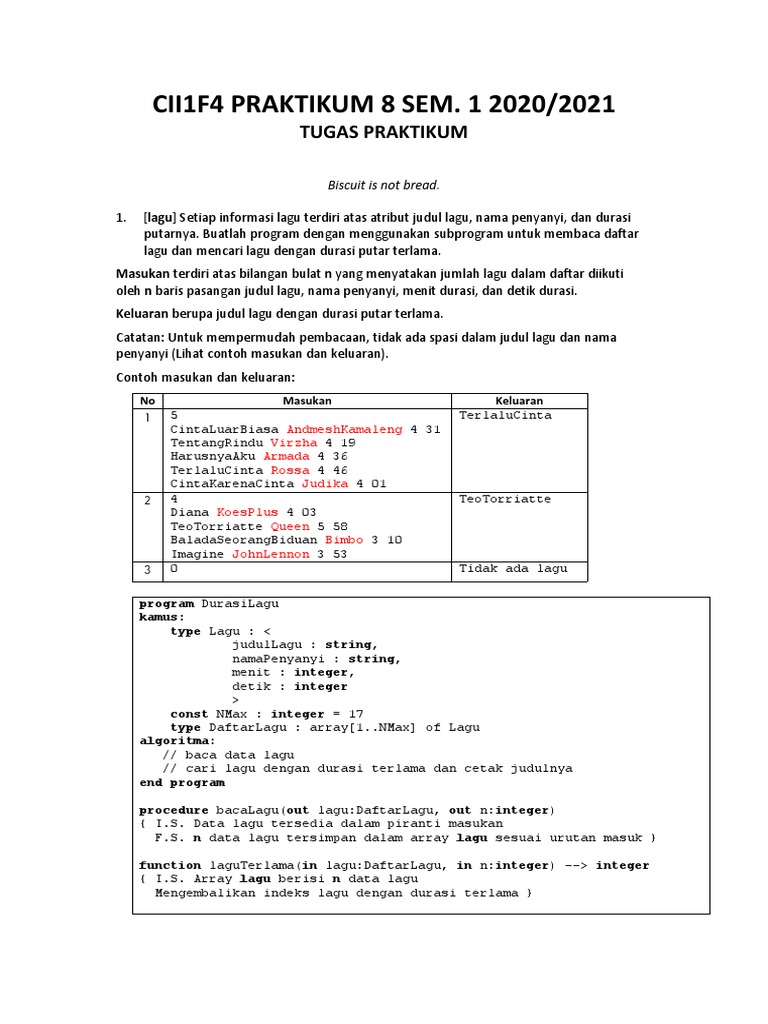 CII1F4 PRAKTIKUM 8 SEM. 1 2020/2021
TUGAS PRAKTIKUM

Biscuit is not bread.

1. [lagu] Setiap informasi lagu terdiri atas atribut judul lagu, nama penyanyi, dan durasi putarnya. Buatlah program dengan menggunakan subprogram untuk membaca daftar lagu dan mencari lagu dengan durasi putar terlama.

Masukan terdiri atas bilangan bulat n yang menyatakan jumlah lagu dalam daftar diikuti oleh n baris pasangan judul lagu, nama penyanyi, menit durasi, dan detik durasi.

Keluaran berupa judul lagu dengan durasi putar terlama.

Catatan: Untuk mempermudah pembacaan, tidak ada spasi dalam judul lagu dan nama penyanyi (Lihat contoh masukan dan keluaran).

Contoh masukan dan keluaran:

| No | Masukan | Keluaran |
|---|---|---|
| 1 | 5<br>CintaLuarBiasa AndmeshKamaleng 4 31<br>TentangRindu Virzha 4 19<br>HarusnyaAku Armada 4 36<br>TerlaluCinta Rossa 4 46<br>CintaKarenaCinta Judika 4 01 | TerlaluCinta |
| 2 | 4<br>Diana KoesPlus 4 03<br>TeoTorriatte Queen 5 58<br>BaladaSeorangBiduan Bimbo 3 10<br>Imagine JohnLennon 3 53 | TeoTorriatte |
| 3 | 0 | Tidak ada lagu |

program DurasiLagu
kamus:
    type Lagu : <
            judulLagu : string,
            namaPenyanyi : string,
            menit : integer,
            detik : integer
            >
    const NMax : integer = 17
    type DaftarLagu : array[1..NMax] of Lagu
algoritma:
   // baca data lagu
   // cari lagu dengan durasi terlama dan cetak judulnya
end program

procedure bacaLagu(out lagu:DaftarLagu, out n:integer)
{ I.S. Data lagu tersedia dalam piranti masukan
  F.S. n data lagu tersimpan dalam array lagu sesuai urutan masuk }

function laguTerlama(in lagu:DaftarLagu, in n:integer) --> integer
{ I.S. Array lagu berisi n data lagu
  Mengembalikan indeks lagu dengan durasi terlama }